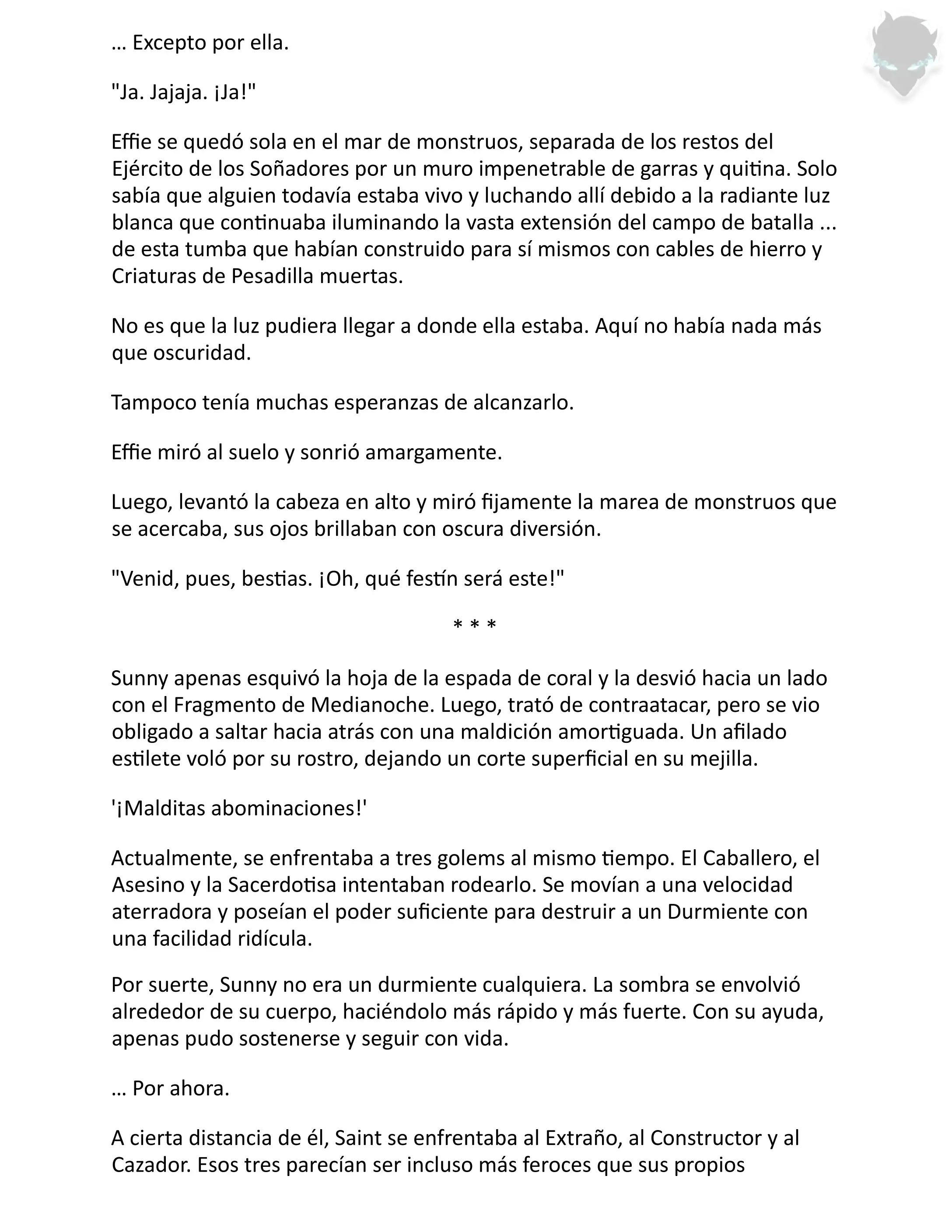 … Excepto por ella.

"Ja. Jajaja. ¡Ja!"

Effie se quedó sola en el mar de monstruos, separada de los restos del Ejército de los Soñadores por un muro impenetrable de garras y quitina. Solo sabía que alguien todavía estaba vivo y luchando allí debido a la radiante luz blanca que continuaba iluminando la vasta extensión del campo de batalla ... de esta tumba que habían construido para sí mismos con cables de hierro y Criaturas de Pesadilla muertas.

No es que la luz pudiera llegar a donde ella estaba. Aquí no había nada más que oscuridad.

Tampoco tenía muchas esperanzas de alcanzarlo.

Effie miró al suelo y sonrió amargamente.

Luego, levantó la cabeza en alto y miró fijamente la marea de monstruos que se acercaba, sus ojos brillaban con oscura diversión.

"Venid, pues, bestias. ¡Oh, qué festín será este!"

* * *

Sunny apenas esquivó la hoja de la espada de coral y la desvió hacia un lado con el Fragmento de Medianoche. Luego, trató de contraatacar, pero se vio obligado a saltar hacia atrás con una maldición amortiguada. Un afilado estilete voló por su rostro, dejando un corte superficial en su mejilla.

'¡Malditas abominaciones!'

Actualmente, se enfrentaba a tres golems al mismo tiempo. El Caballero, el Asesino y la Sacerdotisa intentaban rodearlo. Se movían a una velocidad aterradora y poseían el poder suficiente para destruir a un Durmiente con una facilidad ridícula.

Por suerte, Sunny no era un durmiente cualquiera. La sombra se envolvió alrededor de su cuerpo, haciéndolo más rápido y más fuerte. Con su ayuda, apenas pudo sostenerse y seguir con vida.

… Por ahora.

A cierta distancia de él, Saint se enfrentaba al Extraño, al Constructor y al Cazador. Esos tres parecían ser incluso más feroces que sus propios